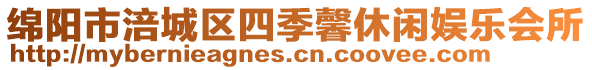 绵阳市涪城区四季馨休闲娱乐会所
http://mybernieagnes.cn.coovee.com